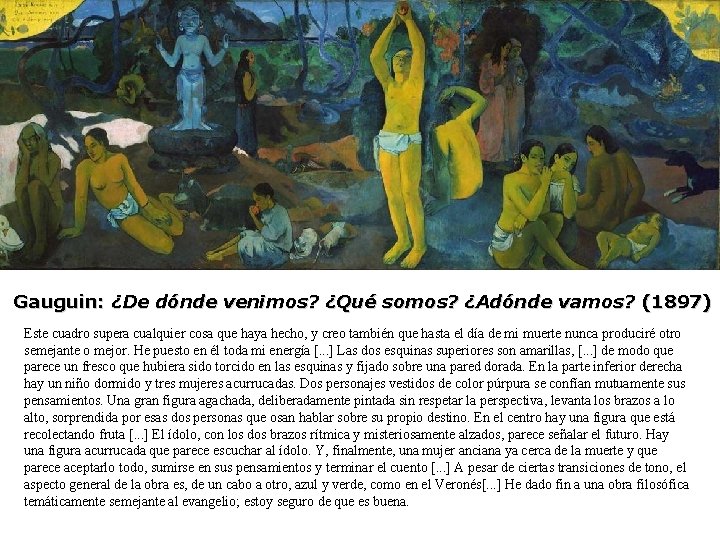 Gauguin: ¿De dónde venimos? ¿Qué somos? ¿Adónde vamos? (1897)

Este cuadro supera cualquier cosa que haya hecho, y creo también que hasta el día de mi muerte nunca produciré otro semejante o mejor. He puesto en él toda mi energía [...] Las dos esquinas superiores son amarillas, [...] de modo que parece un fresco que hubiera sido torcido en las esquinas y fijado sobre una pared dorada. En la parte inferior derecha hay un niño dormido y tres mujeres acurrucadas. Dos personajes vestidos de color púrpura se confían mutuamente sus pensamientos. Una gran figura agachada, deliberadamente pintada sin respetar la perspectiva, levanta los brazos a lo alto, sorprendida por esas dos personas que osan hablar sobre su propio destino. En el centro hay una figura que está recolectando fruta [...] El ídolo, con los dos brazos rítmica y misteriosamente alzados, parece señalar el futuro. Hay una figura acurrucada que parece escuchar al ídolo. Y, finalmente, una mujer anciana ya cerca de la muerte y que parece aceptarlo todo, sumirse en sus pensamientos y terminar el cuento [...] A pesar de ciertas transiciones de tono, el aspecto general de la obra es, de un cabo a otro, azul y verde, como en el Veronés[...] He dado fin a una obra filosófica temáticamente semejante al evangelio; estoy seguro de que es buena.